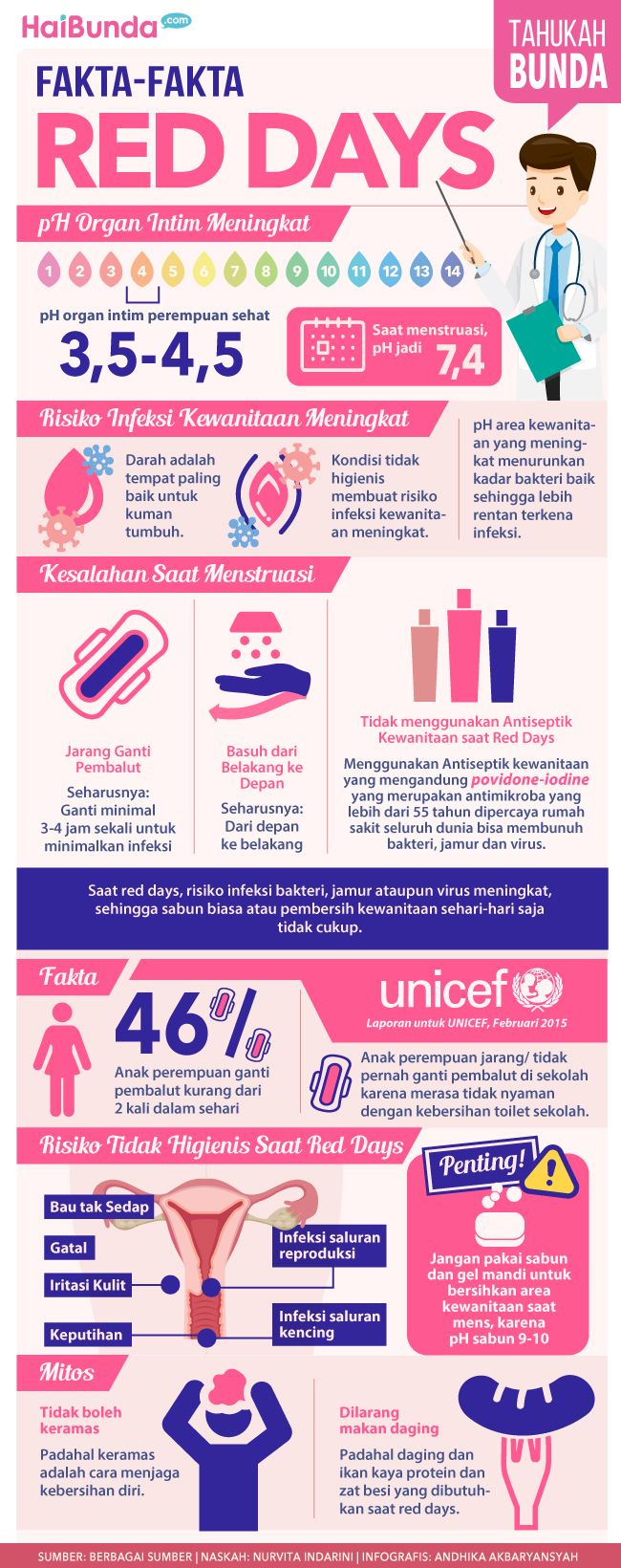 HaiBunda.com

TAHUKAH BUNDA

FAKTA-FAKTA RED DAYS

pH Organ Intim Meningkat

1 2 3 4 5 6 7 8 9 10 11 12 13 14

pH organ intim perempuan sehat
3,5-4,5

Saat menstruasi, pH jadi 7,4

Risiko Infeksi Kewanitaan Meningkat

Darah adalah tempat paling baik untuk kuman tumbuh.

Kondisi tidak higienis membuat risiko infeksi kewanitaan meningkat.

pH area kewanitaan yang meningkat menurunkan kadar bakteri baik sehingga lebih rentan terkena infeksi.

Kesalahan Saat Menstruasi

Jarang Ganti Pembalut

Seharusnya: Ganti minimal 3-4 jam sekali untuk minimalkan infeksi

Basuh dari Belakang ke Depan

Seharusnya: Dari depan ke belakang

Tidak menggunakan Antiseptik Kewanitaan saat Red Days

Menggunakan Antiseptik kewanitaan yang mengandung povidone-iodine yang merupakan antimikroba yang lebih dari 55 tahun dipercaya rumah sakit seluruh dunia bisa membunuh bakteri, jamur dan virus.

Saat red days, risiko infeksi bakteri, jamur ataupun virus meningkat, sehingga sabun biasa atau pembersih kewanitaan sehari-hari saja tidak cukup.

Fakta

46%

Anak perempuan ganti pembalut kurang dari 2 kali dalam sehari

unicef

Laporan untuk UNICEF, Februari 2015

Anak perempuan jarang/ tidak pernah ganti pembalut di sekolah karena merasa tidak nyaman dengan kebersihan toilet sekolah.

Risiko Tidak Higienis Saat Red Days

Bau tak Sedap

Gatal

Iritasi Kulit

Keputihan

Infeksi saluran reproduksi

Infeksi saluran kencing

Penting!

Jangan pakai sabun dan gel mandi untuk bersihkan area kewanitaan saat mens, karena pH sabun 9-10

Mitos

Tidak boleh keramas

Padahal keramas adalah cara menjaga kebersihan diri.

Dilarang makan daging

Padahal daging dan ikan kaya protein dan zat besi yang dibutuhkan saat red days.

SUMBER: BERBAGAI SUMBER | NASKAH: NURVITA INDARINI | INFOGRAFIS: ANDHIKA AKBARYANSYAH